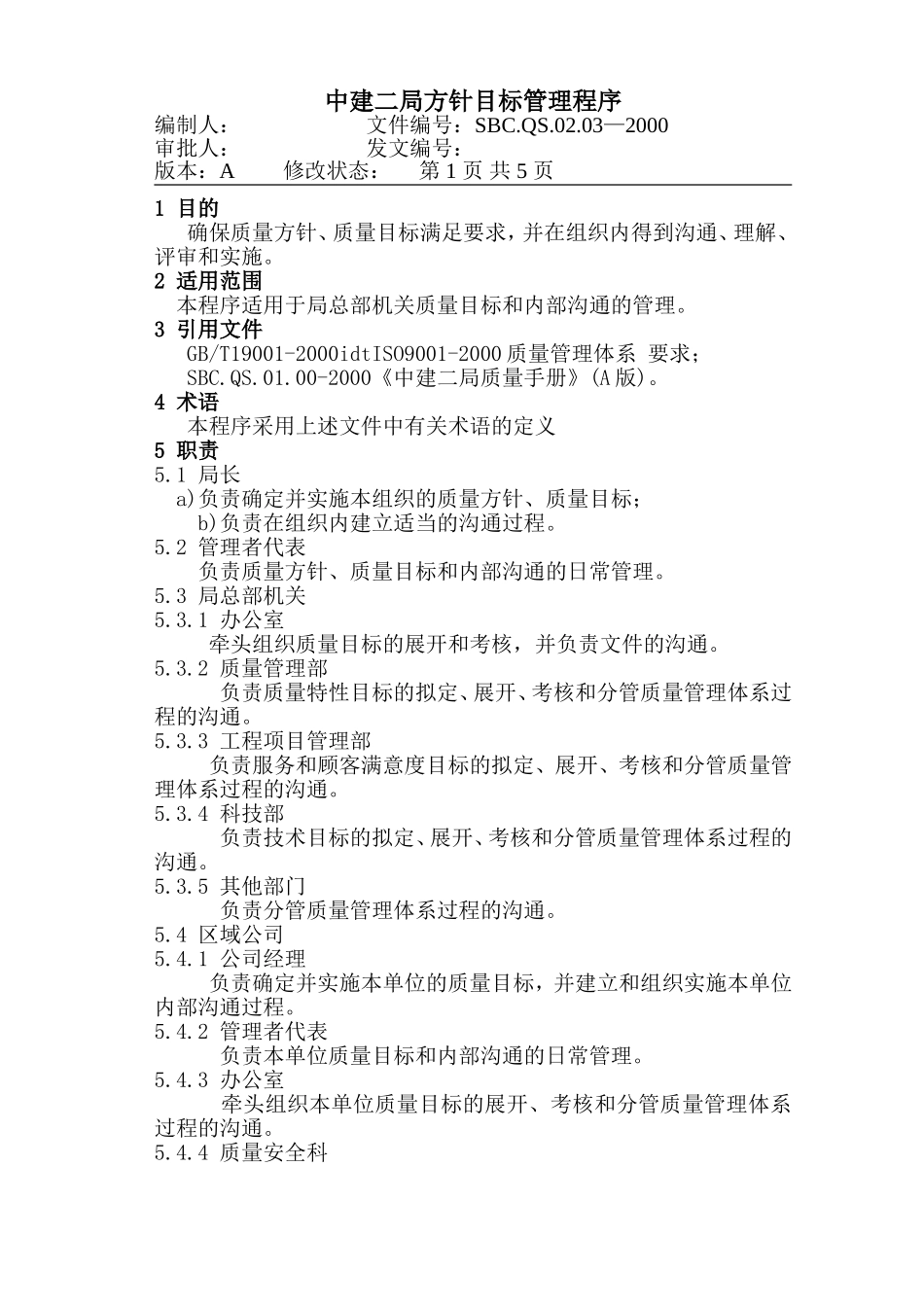 中建二局方针目标管理程序

编制人： 文件编号：SBC.QS.02.03—2000
审批人： 发文编号：
版本：A 修改状态： 第 1 页 共 5 页

1 目的
确保质量方针、质量目标满足要求，并在组织内得到沟通、理解、评审和实施。
2 适用范围
本程序适用于局总部机关质量目标和内部沟通的管理。
3 引用文件
GB/T19001-2000idtISO9001-2000 质量管理体系 要求；
SBC.QS.01.00-2000《中建二局质量手册》(A 版)。
4 术语
本程序采用上述文件中有关术语的定义
5 职责
5.1 局长
a)负责确定并实施本组织的质量方针、质量目标；
b)负责在组织内建立适当的沟通过程。
5.2 管理者代表
负责质量方针、质量目标和内部沟通的日常管理。
5.3 局总部机关
5.3.1 办公室
牵头组织质量目标的展开和考核，并负责文件的沟通。
5.3.2 质量管理部
负责质量特性目标的拟定、展开、考核和分管质量管理体系过程的沟通。
5.3.3 工程项目管理部
负责服务和顾客满意度目标的拟定、展开、考核和分管质量管理体系过程的沟通。
5.3.4 科技部
负责技术目标的拟定、展开、考核和分管质量管理体系过程的沟通。
5.3.5 其他部门
负责分管质量管理体系过程的沟通。
5.4 区域公司
5.4.1 公司经理
负责确定并实施本单位的质量目标，并建立和组织实施本单位内部沟通过程。
5.4.2 管理者代表
负责本单位质量目标和内部沟通的日常管理。
5.4.3 办公室
牵头组织本单位质量目标的展开、考核和分管质量管理体系过程的沟通。
5.4.4 质量安全科